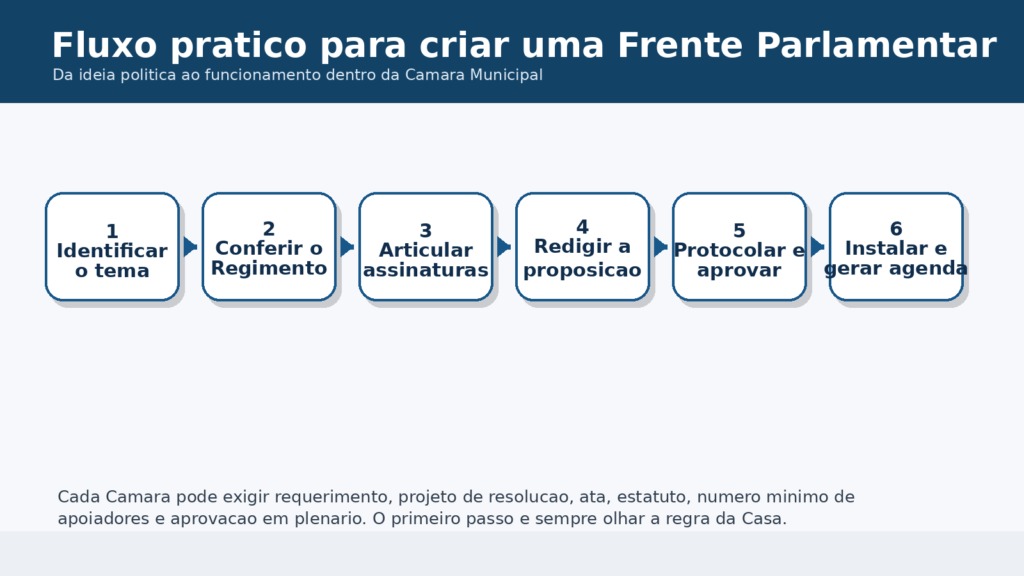 Fluxo pratico para criar uma Frente Parlamentar
Da ideia politica ao funcionamento dentro da Camara Municipal

1
Identificar o tema

2
Conferir o Regimento

3
Articular assinaturas

4
Redigir a proposicao

5
Protocolar e aprovar

6
Instalar e gerar agenda

Cada Camara pode exigir requerimento, projeto de resolucao, ata, estatuto, numero minimo de apoiadores e aprovacao em plenario. O primeiro passo e sempre olhar a regra da Casa.